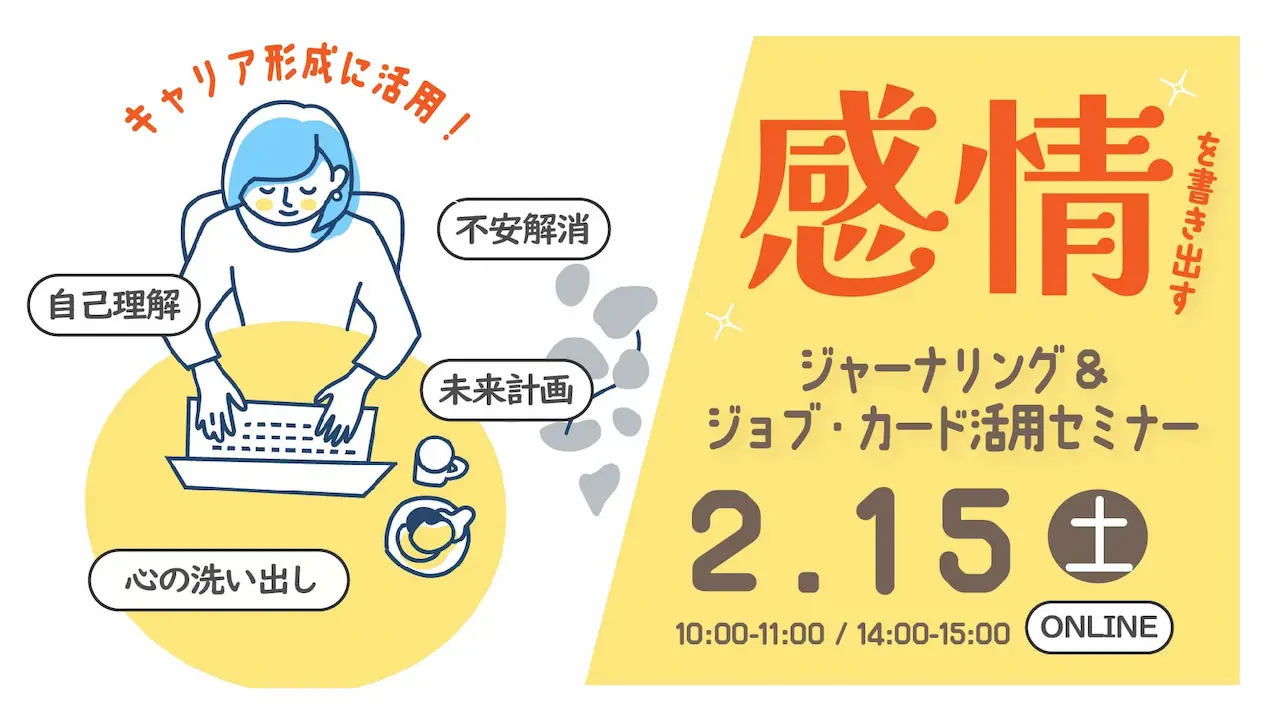 キャリア形成に活用！

不安解消

自己理解

未来計画

心の洗い出し

感情を書き出す

ジャーナリング＆
ジョブ・カード活用セミナー

2.15 土

10:00-11:00 / 14:00-15:00

ONLINE